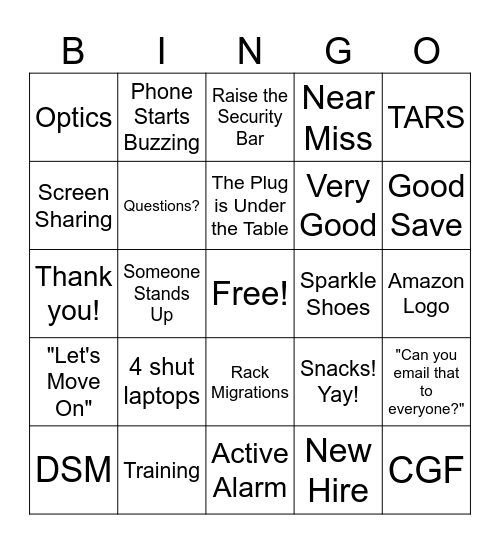 | B | I | N | G | O |
|---|---|---|---|---|
| Optics | Phone Starts Buzzing | Raise the Security Bar | Near Miss | TARS |
| Screen Sharing | Questions? | The Plug is Under the Table | Very Good | Good Save |
| Thank you! | Someone Stands Up | Free! | Sparkle Shoes | Amazon Logo |
| "Let's Move On" | 4 shut laptops | Rack Migrations | Snacks! Yay! | "Can you email that to everyone?" |
| DSM | Training | Active Alarm | New Hire | CGF |